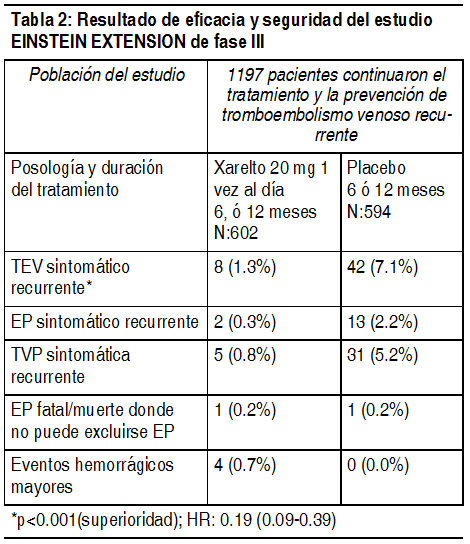 Tabla 2: Resultado de eficacia y seguridad del estudio EINSTEIN EXTENSION de fase III

| Población del estudio | 1197 pacientes continuaron el tratamiento y la prevención de tromboembolismo venoso recurrente | |
|---|---|---|
| Posología y duración del tratamiento | Xarelto 20 mg 1 vez al día 6, ó 12 meses N:602 | Placebo 6 ó 12 meses N:594 |
| TEV sintomático recurrente* | 8 (1.3%) | 42 (7.1%) |
| EP sintomático recurrente | 2 (0.3%) | 13 (2.2%) |
| TVP sintomática recurrente | 5 (0.8%) | 31 (5.2%) |
| EP fatal/muerte donde no puede excluirse EP | 1 (0.2%) | 1 (0.2%) |
| Eventos hemorrágicos mayores | 4 (0.7%) | 0 (0.0%) |

*p<0.001(superioridad); HR: 0.19 (0.09-0.39)